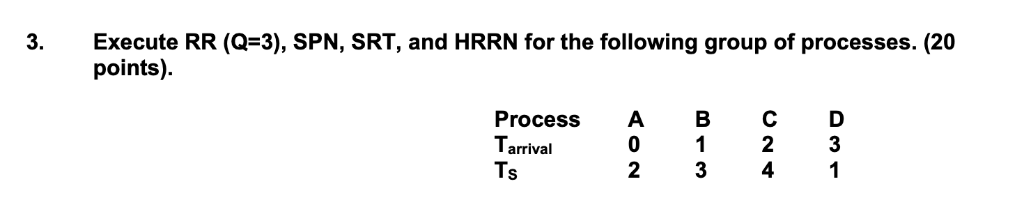 3. Execute RR (Q=3), SPN, SRT, and HRRN for the following group of processes. (20 points).

| Process | A | B | C | D |
|---|---|---|---|---|
| $T_{arrival}$ | 0 | 1 | 2 | 3 |
| $T_S$ | 2 | 3 | 4 | 1 |